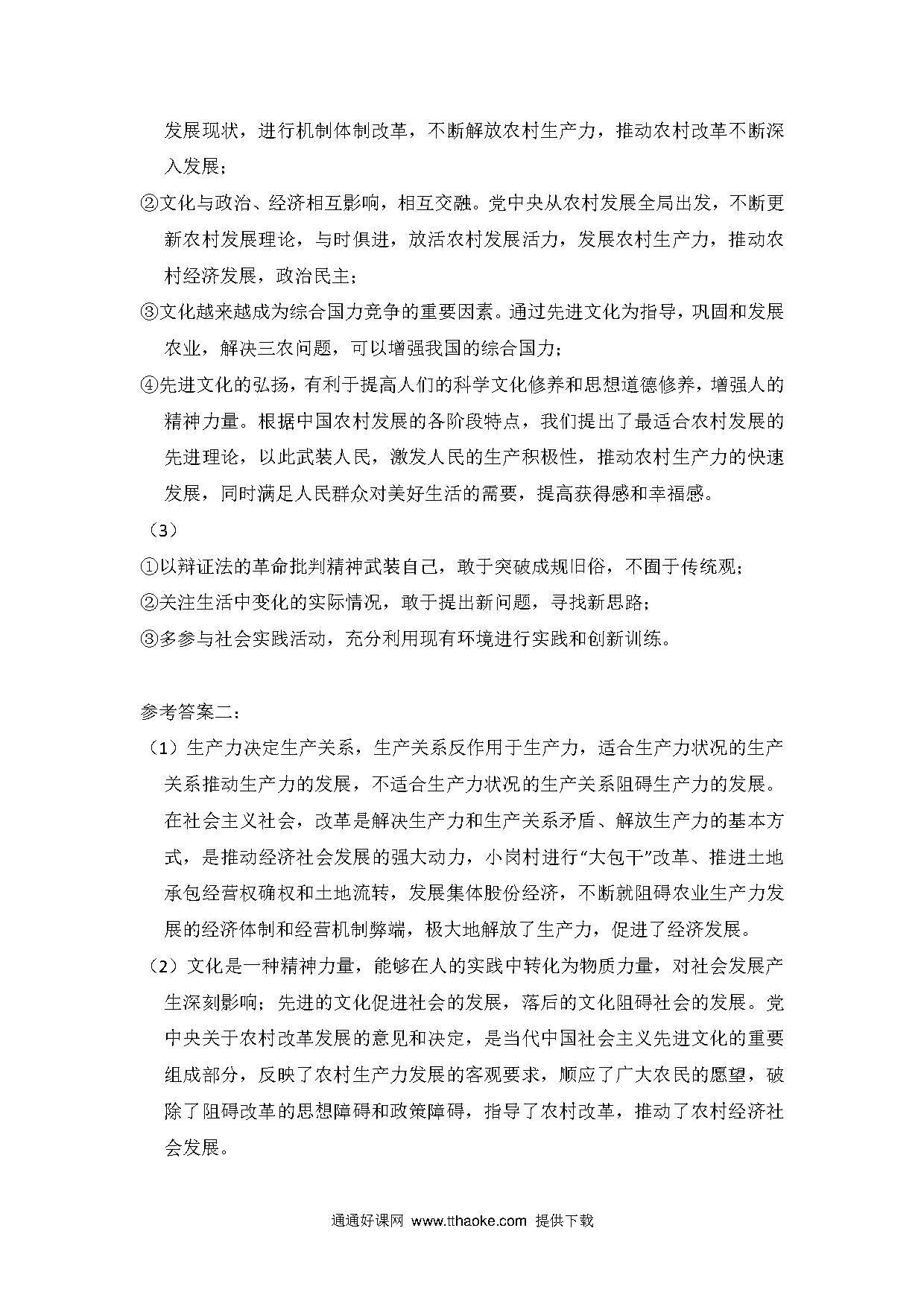 发展现状，进行机制体制改革，不断解放农村生产力，推动农村改革不断深入发展；

②文化与政治、经济相互影响，相互交融。党中央从农村发展全局出发，不断更新农村发展理论，与时俱进，放活农村发展活力，发展农村生产力，推动农村经济发展，政治民主；

③文化越来越成为综合国力竞争的重要因素。通过先进文化为指导，巩固和发展农业，解决三农问题，可以增强我国的综合国力；

④先进文化的弘扬，有利于提高人们的科学文化修养和思想道德修养，增强人的精神力量。根据中国农村发展的各阶段特点，我们提出了最适合农村发展的先进理论，以此武装人民，激发人民的生产积极性，推动农村生产力的快速发展，同时满足人民群众对美好生活的需要，提高获得感和幸福感。

（3）

①以辩证法的革命批判精神武装自己，敢于突破成规旧俗，不囿于传统观；

②关注生活中变化的实际情况，敢于提出新问题，寻找新思路；

③多参与社会实践活动，充分利用现有环境进行实践和创新训练。

参考答案二：

（1）生产力决定生产关系，生产关系反作用于生产力，适合生产力状况的生产关系推动生产力的发展，不适合生产力状况的生产关系阻碍生产力的发展。在社会主义社会，改革是解决生产力和生产关系矛盾、解放生产力的基本方式，是推动经济社会发展的强大动力，小岗村进行“大包干”改革、推进土地承包经营权确权和土地流转，发展集体股份经济，不断就阻碍农业生产力发展的经济体制和经营机制弊端，极大地解放了生产力，促进了经济发展。

（2）文化是一种精神力量，能够在人的实践中转化为物质力量，对社会发展产生深刻影响；先进的文化促进社会的发展，落后的文化阻碍社会的发展。党中央关于农村改革发展的意见和决定，是当代中国社会主义先进文化的重要组成部分，反映了农村生产力发展的客观要求，顺应了广大农民的愿望，破除了阻碍改革的思想障碍和政策障碍，指导了农村改革，推动了农村经济社会发展。

通通好课网 www.tthaoke.com 提供下载